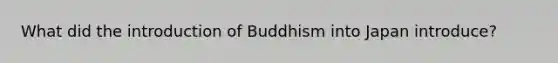 What did the introduction of Buddhism into Japan introduce?